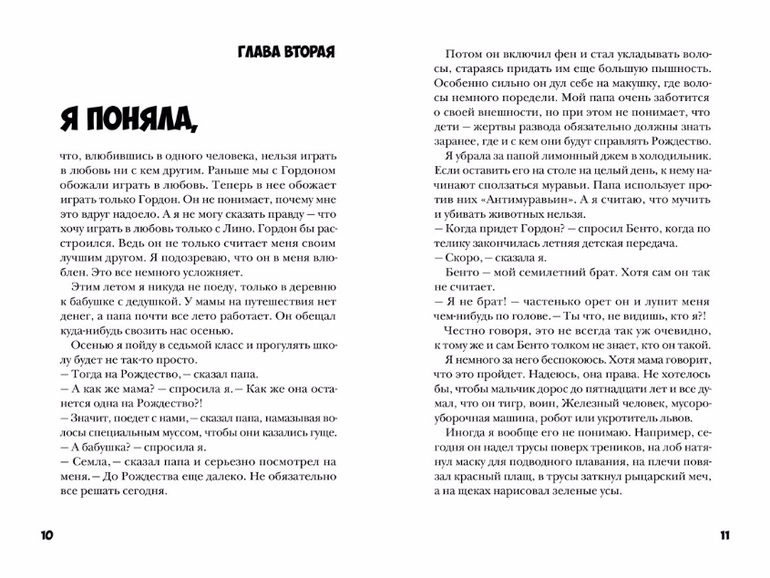 ГЛАВА ВТОРАЯ

Я ПОНЯЛА,

что, влюбившись в одного человека, нельзя играть в любовь ни с кем другим. Раньше мы с Гордоном обожали играть в любовь. Теперь в нее обожает играть только Гордон. Он не понимает, почему мне это вдруг надоело. А я не могу сказать правду — что хочу играть в любовь только с Лино. Гордон бы расстроился. Ведь он не только считает меня своим лучшим другом. Я подозреваю, что он в меня влюблен. Это все немного усложняет.

Этим летом я никуда не поеду, только в деревню к бабушке с дедушкой. У мамы на путешествия нет денег, а папа почти все лето работает. Он обещал куда-нибудь свозить нас осенью.

Осенью я пойду в седьмой класс и прогулять школу будет не так-то просто.
— Тогда на Рождество, — сказал папа.
— А как же мама? — спросила я. — Как же она останется одна на Рождество?!
— Значит, поедет с нами, — сказал папа, намазывая волосы специальным муссом, чтобы они казались гуще.
— А бабушка? — спросила я.
— Семла, — сказал папа и серьезно посмотрел на меня. — До Рождества еще далеко. Не обязательно все решать сегодня.

10

Потом он включил фен и стал укладывать волосы, стараясь придать им еще большую пышность. Особенно сильно он дул себе на макушку, где волосы немного поредели. Мой папа очень заботится о своей внешности, но при этом не понимает, что дети — жертвы развода обязательно должны знать заранее, где и с кем они будут справлять Рождество.

Я убрала за папой лимонный джем в холодильник. Если оставить его на столе на целый день, к нему начинают сползаться муравьи. Папа использует против них «Антимуравьин». А я считаю, что мучить и убивать животных нельзя.
— Когда придет Гордон? — спросил Бенто, когда по телику закончилась летняя детская передача.
— Скоро, — сказала я.

Бенто — мой семилетний брат. Хотя сам он так не считает.
— Я не брат! — частенько орет он и лупит меня чем-нибудь по голове. — Ты что, не видишь, кто я?!

Честно говоря, это не всегда так уж очевидно, к тому же и сам Бенто толком не знает, кто он такой. Я немного за него беспокоюсь. Хотя мама говорит, что это пройдет. Надеюсь, она права. Не хотелось бы, чтобы мальчик дорос до пятнадцати лет и все думал, что он тигр, воин, Железный человек, мусороуборочная машина, робот или укротитель львов.

Иногда я вообще его не понимаю. Например, сегодня он надел трусы поверх треников, на лоб натянул маску для подводного плавания, на плечи повязал красный плащ, в трусы заткнул рыцарский меч, а на щеках нарисовал зеленые усы.

11